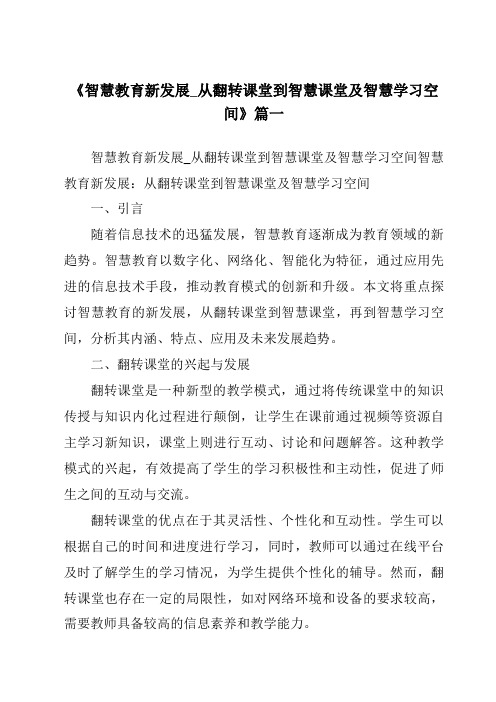 《智慧教育新发展_从翻转课堂到智慧课堂及智慧学习空间》篇一

智慧教育新发展_从翻转课堂到智慧课堂及智慧学习空间智慧教育新发展：从翻转课堂到智慧课堂及智慧学习空间

一、引言

随着信息技术的迅猛发展，智慧教育逐渐成为教育领域的新趋势。智慧教育以数字化、网络化、智能化为特征，通过应用先进的信息技术手段，推动教育模式的创新和升级。本文将重点探讨智慧教育的新发展，从翻转课堂到智慧课堂，再到智慧学习空间，分析其内涵、特点、应用及未来发展趋势。

二、翻转课堂的兴起与发展

翻转课堂是一种新型的教学模式，通过将传统课堂中的知识传授与知识内化过程进行颠倒，让学生在课前通过视频等资源自主学习新知识，课堂上则进行互动、讨论和问题解答。这种教学模式的兴起，有效提高了学生的学习积极性和主动性，促进了师生之间的互动与交流。

翻转课堂的优点在于其灵活性、个性化和互动性。学生可以根据自己的时间和进度进行学习，同时，教师可以通过在线平台及时了解学生的学习情况，为学生提供个性化的辅导。然而，翻转课堂也存在一定的局限性，如对网络环境和设备的要求较高，需要教师具备较高的信息素养和教学能力。